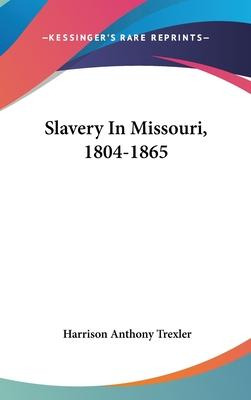 —KESSINGER'S RARE REPRINTS—

Slavery In Missouri, 1804-1865

Harrison Anthony Trexler